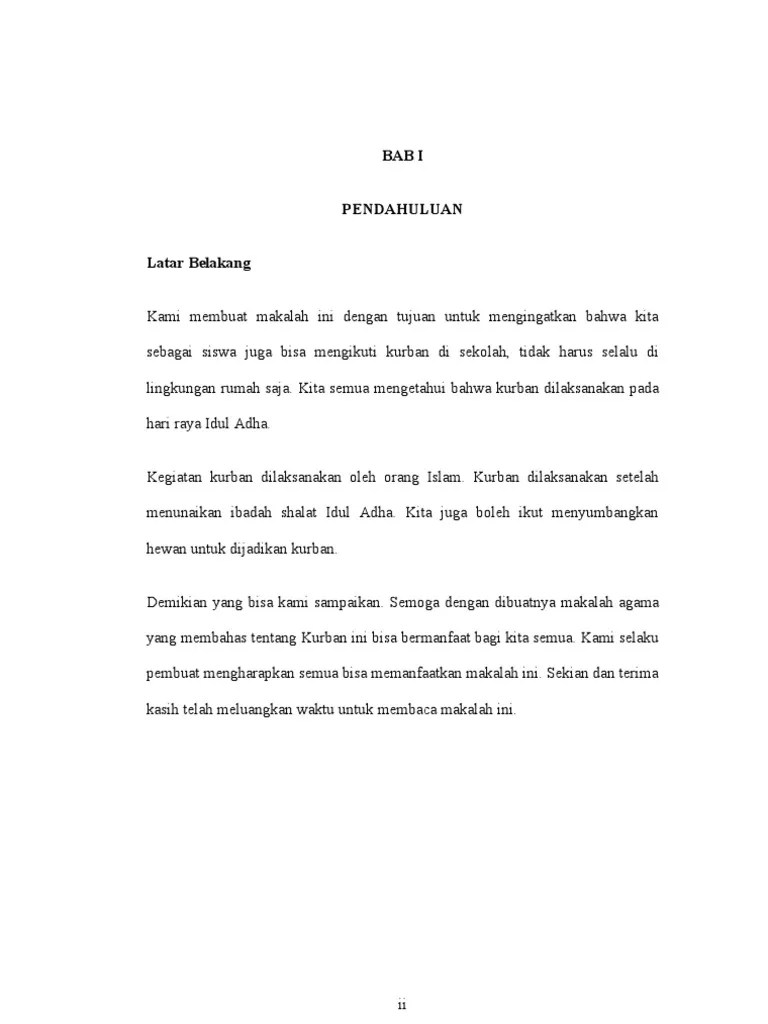 BAB I

PENDAHULUAN

Latar Belakang

Kami membuat makalah ini dengan tujuan untuk mengingatkan bahwa kita sebagai siswa juga bisa mengikuti kurban di sekolah, tidak harus selalu di lingkungan rumah saja. Kita semua mengetahui bahwa kurban dilaksanakan pada hari raya Idul Adha.

Kegiatan kurban dilaksanakan oleh orang Islam. Kurban dilaksanakan setelah menunaikan ibadah shalat Idul Adha. Kita juga boleh ikut menyumbangkan hewan untuk dijadikan kurban.

Demikian yang bisa kami sampaikan. Semoga dengan dibuatnya makalah agama yang membahas tentang Kurban ini bisa bermanfaat bagi kita semua. Kami selaku pembuat mengharapkan semua bisa memanfaatkan makalah ini. Sekian dan terima kasih telah meluangkan waktu untuk membaca makalah ini.

ii